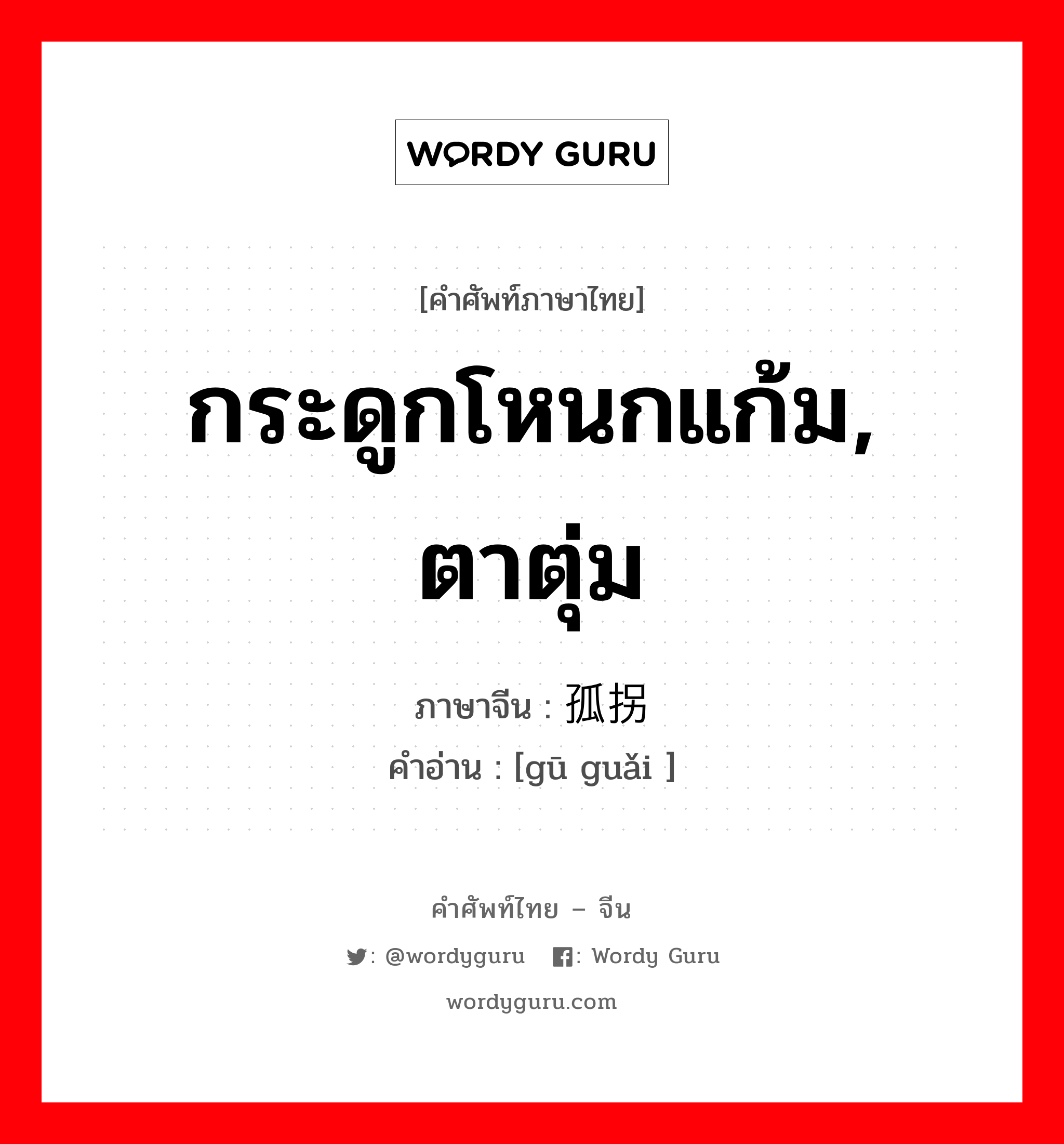 WORDY GURU

[คำศัพท์ภาษาไทย]

กระดูกโหนกแก้ม, ตาตุ่ม

ภาษาจีน : 孤拐

คำอ่าน : [gū guǎi ]

คำศัพท์ไทย – จีน

: @wordyguru : Wordy Guru

wordyguru.com